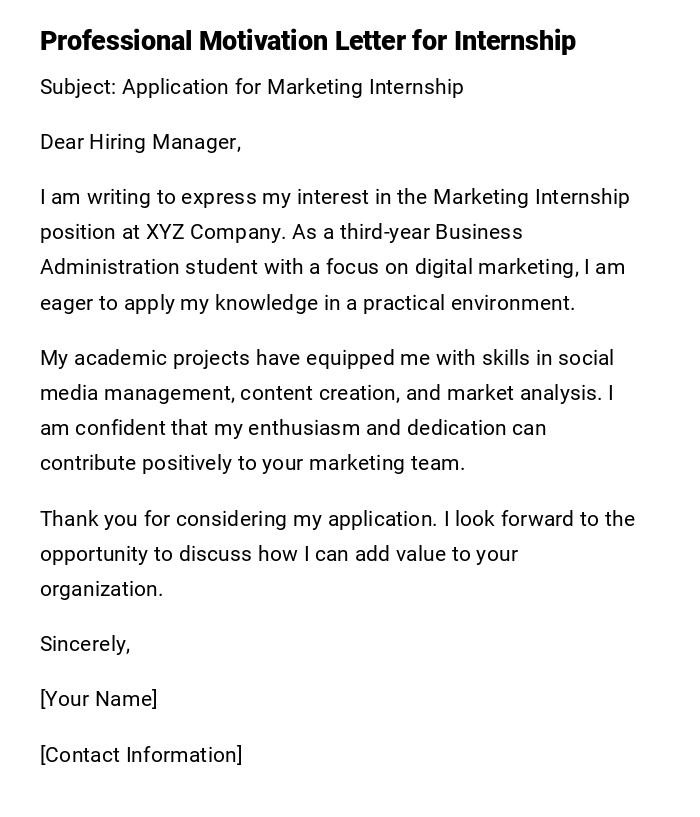 Professional Motivation Letter for Internship

Subject: Application for Marketing Internship

Dear Hiring Manager,

I am writing to express my interest in the Marketing Internship position at XYZ Company. As a third-year Business Administration student with a focus on digital marketing, I am eager to apply my knowledge in a practical environment.

My academic projects have equipped me with skills in social media management, content creation, and market analysis. I am confident that my enthusiasm and dedication can contribute positively to your marketing team.

Thank you for considering my application. I look forward to the opportunity to discuss how I can add value to your organization.

Sincerely,

[Your Name]

[Contact Information]